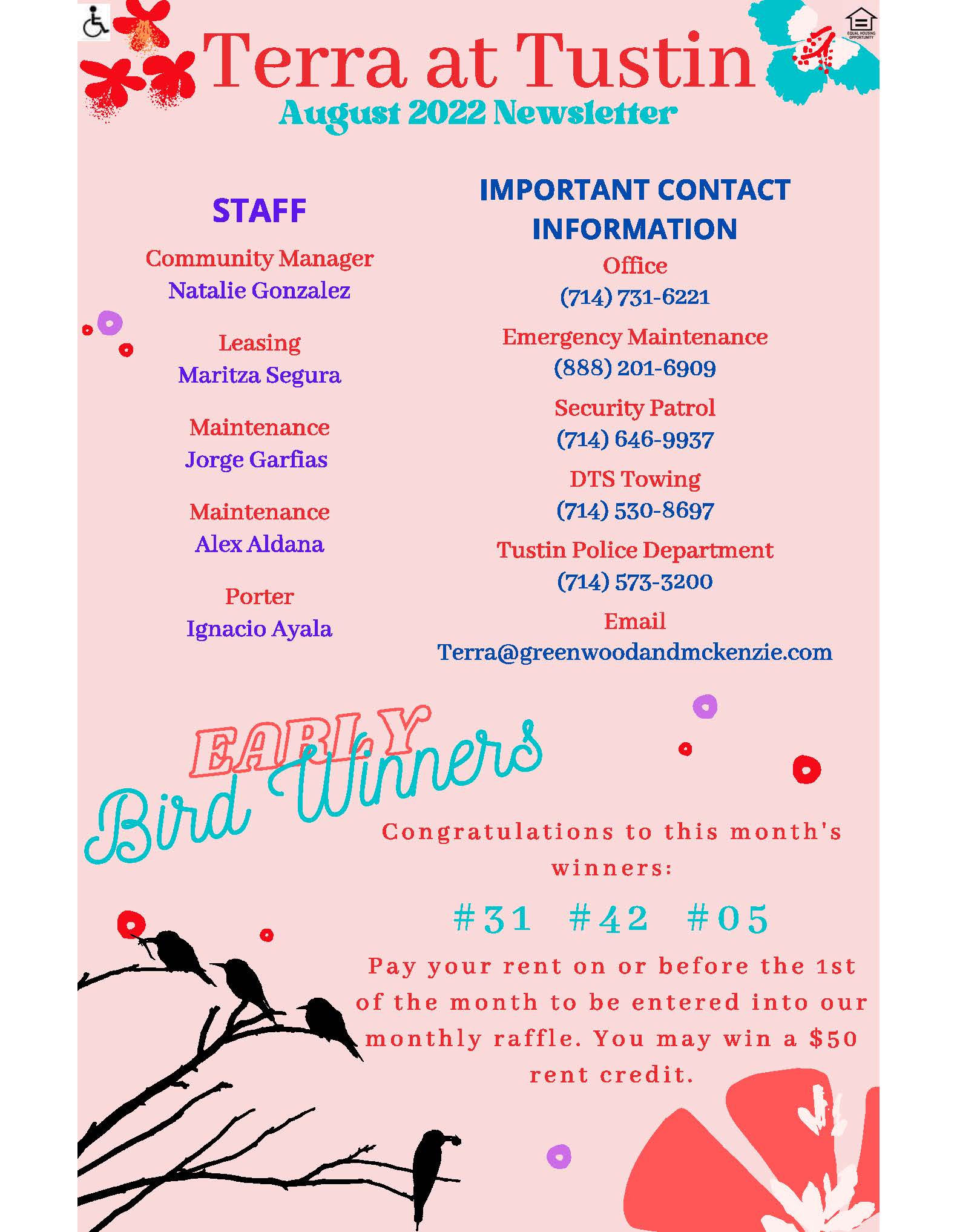 EQUAL HOUSING OPPORTUNITY

Terra at Tustin
August 2022 Newsletter

STAFF

Community Manager
Natalie Gonzalez

Leasing
Maritza Segura

Maintenance
Jorge Garfias

Maintenance
Alex Aldana

Porter
Ignacio Ayala

IMPORTANT CONTACT INFORMATION

Office
(714) 731-6221

Emergency Maintenance
(888) 201-6909

Security Patrol
(714) 646-9937

DTS Towing
(714) 530-8697

Tustin Police Department
(714) 573-3200

Email
Terra@greenwoodandmckenzie.com

EARLY Bird Winners

Congratulations to this month's winners:

#31 #42 #05

Pay your rent on or before the 1st of the month to be entered into our monthly raffle. You may win a $50 rent credit.